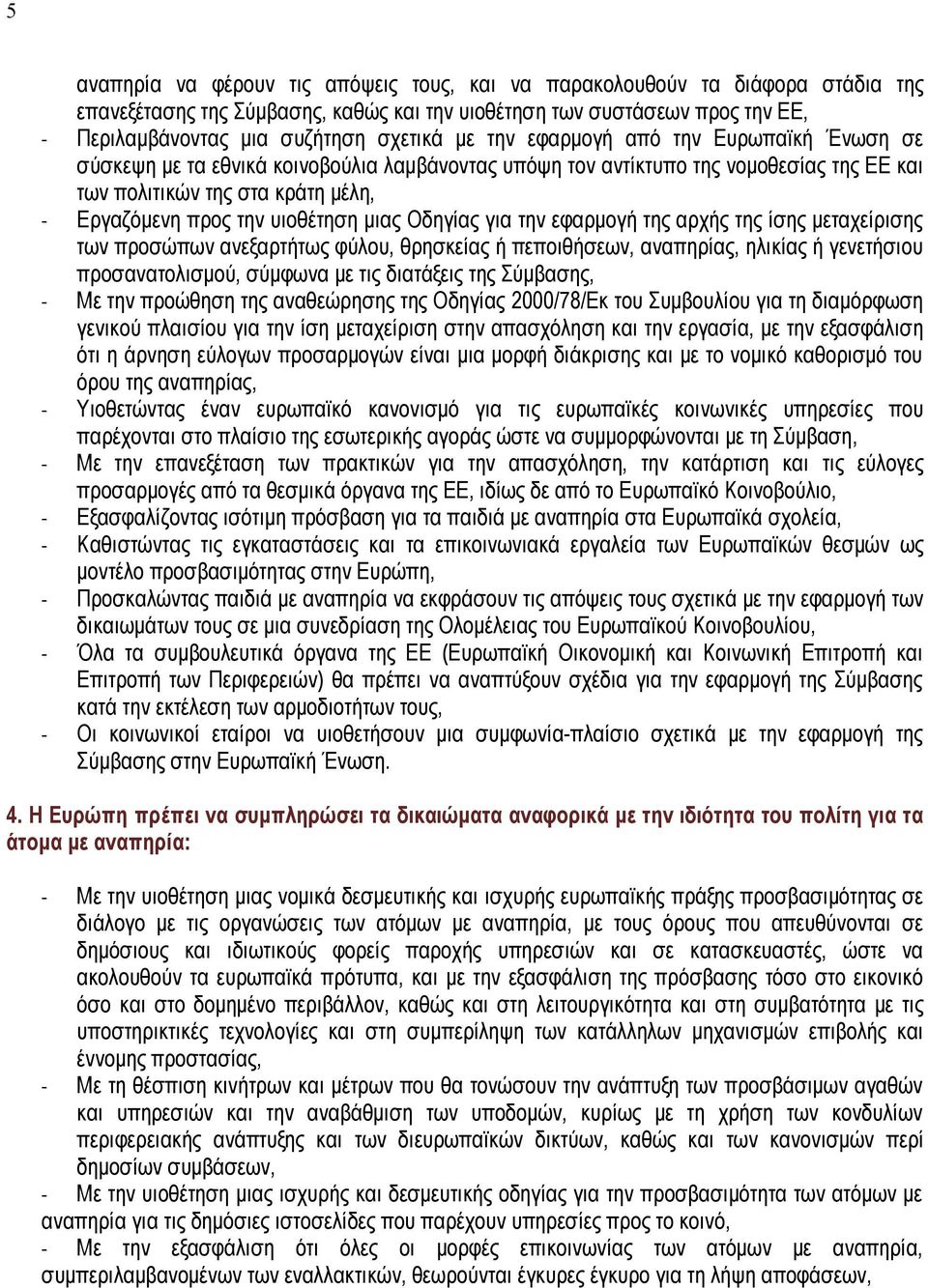 5

αναπηρία να φέρουν τις απόψεις τους, και να παρακολουθούν τα διάφορα στάδια της επανεξέτασης της Σύμβασης, καθώς και την υιοθέτηση των συστάσεων προς την ΕΕ,

- Περιλαμβάνοντας μια συζήτηση σχετικά με την εφαρμογή από την Ευρωπαϊκή Ένωση σε σύσκεψη με τα εθνικά κοινοβούλια λαμβάνοντας υπόψη τον αντίκτυπο της νομοθεσίας της ΕΕ και των πολιτικών της στα κράτη μέλη,

- Εργαζόμενη προς την υιοθέτηση μιας Οδηγίας για την εφαρμογή της αρχής της ίσης μεταχείρισης των προσώπων ανεξαρτήτως φύλου, θρησκείας ή πεποιθήσεων, αναπηρίας, ηλικίας ή γενετήσιου προσανατολισμού, σύμφωνα με τις διατάξεις της Σύμβασης,

- Με την προώθηση της αναθεώρησης της Οδηγίας 2000/78/Εκ του Συμβουλίου για τη διαμόρφωση γενικού πλαισίου για την ίση μεταχείριση στην απασχόληση και την εργασία, με την εξασφάλιση ότι η άρνηση εύλογων προσαρμογών είναι μια μορφή διάκρισης και με το νομικό καθορισμό του όρου της αναπηρίας,

- Υιοθετώντας έναν ευρωπαϊκό κανονισμό για τις ευρωπαϊκές κοινωνικές υπηρεσίες που παρέχονται στο πλαίσιο της εσωτερικής αγοράς ώστε να συμμορφώνονται με τη Σύμβαση,

- Με την επανεξέταση των πρακτικών για την απασχόληση, την κατάρτιση και τις εύλογες προσαρμογές από τα θεσμικά όργανα της ΕΕ, ιδίως δε από το Ευρωπαϊκό Κοινοβούλιο,

- Εξασφαλίζοντας ισότιμη πρόσβαση για τα παιδιά με αναπηρία στα Ευρωπαϊκά σχολεία,

- Καθιστώντας τις εγκαταστάσεις και τα επικοινωνιακά εργαλεία των Ευρωπαϊκών θεσμών ως μοντέλο προσβασιμότητας στην Ευρώπη,

- Προσκαλώντας παιδιά με αναπηρία να εκφράσουν τις απόψεις τους σχετικά με την εφαρμογή των δικαιωμάτων τους σε μια συνεδρίαση της Ολομέλειας του Ευρωπαϊκού Κοινοβουλίου,

- Όλα τα συμβουλευτικά όργανα της ΕΕ (Ευρωπαϊκή Οικονομική και Κοινωνική Επιτροπή και Επιτροπή των Περιφερειών) θα πρέπει να αναπτύξουν σχέδια για την εφαρμογή της Σύμβασης κατά την εκτέλεση των αρμοδιοτήτων τους,

- Οι κοινωνικοί εταίροι να υιοθετήσουν μια συμφωνία-πλαίσιο σχετικά με την εφαρμογή της Σύμβασης στην Ευρωπαϊκή Ένωση.

4. Η Ευρώπη πρέπει να συμπληρώσει τα δικαιώματα αναφορικά με την ιδιότητα του πολίτη για τα άτομα με αναπηρία:

- Με την υιοθέτηση μιας νομικά δεσμευτικής και ισχυρής ευρωπαϊκής πράξης προσβασιμότητας σε διάλογο με τις οργανώσεις των ατόμων με αναπηρία, με τους όρους που απευθύνονται σε δημόσιους και ιδιωτικούς φορείς παροχής υπηρεσιών και σε κατασκευαστές, ώστε να ακολουθούν τα ευρωπαϊκά πρότυπα, και με την εξασφάλιση της πρόσβασης τόσο στο εικονικό όσο και στο δομημένο περιβάλλον, καθώς και στη λειτουργικότητα και στη συμβατότητα με τις υποστηρικτικές τεχνολογίες και στη συμπερίληψη των κατάλληλων μηχανισμών επιβολής και έννομης προστασίας,

- Με τη θέσπιση κινήτρων και μέτρων που θα τονώσουν την ανάπτυξη των προσβάσιμων αγαθών και υπηρεσιών και την αναβάθμιση των υποδομών, κυρίως με τη χρήση των κονδυλίων περιφερειακής ανάπτυξης και των διευρωπαϊκών δικτύων, καθώς και των κανονισμών περί δημοσίων συμβάσεων,

- Με την υιοθέτηση μιας ισχυρής και δεσμευτικής οδηγίας για την προσβασιμότητα των ατόμων με αναπηρία για τις δημόσιες ιστοσελίδες που παρέχουν υπηρεσίες προς το κοινό,

- Με την εξασφάλιση ότι όλες οι μορφές επικοινωνίας των ατόμων με αναπηρία, συμπεριλαμβανομένων των εναλλακτικών, θεωρούνται έγκυρες έγκυρο για τη λήψη αποφάσεων,